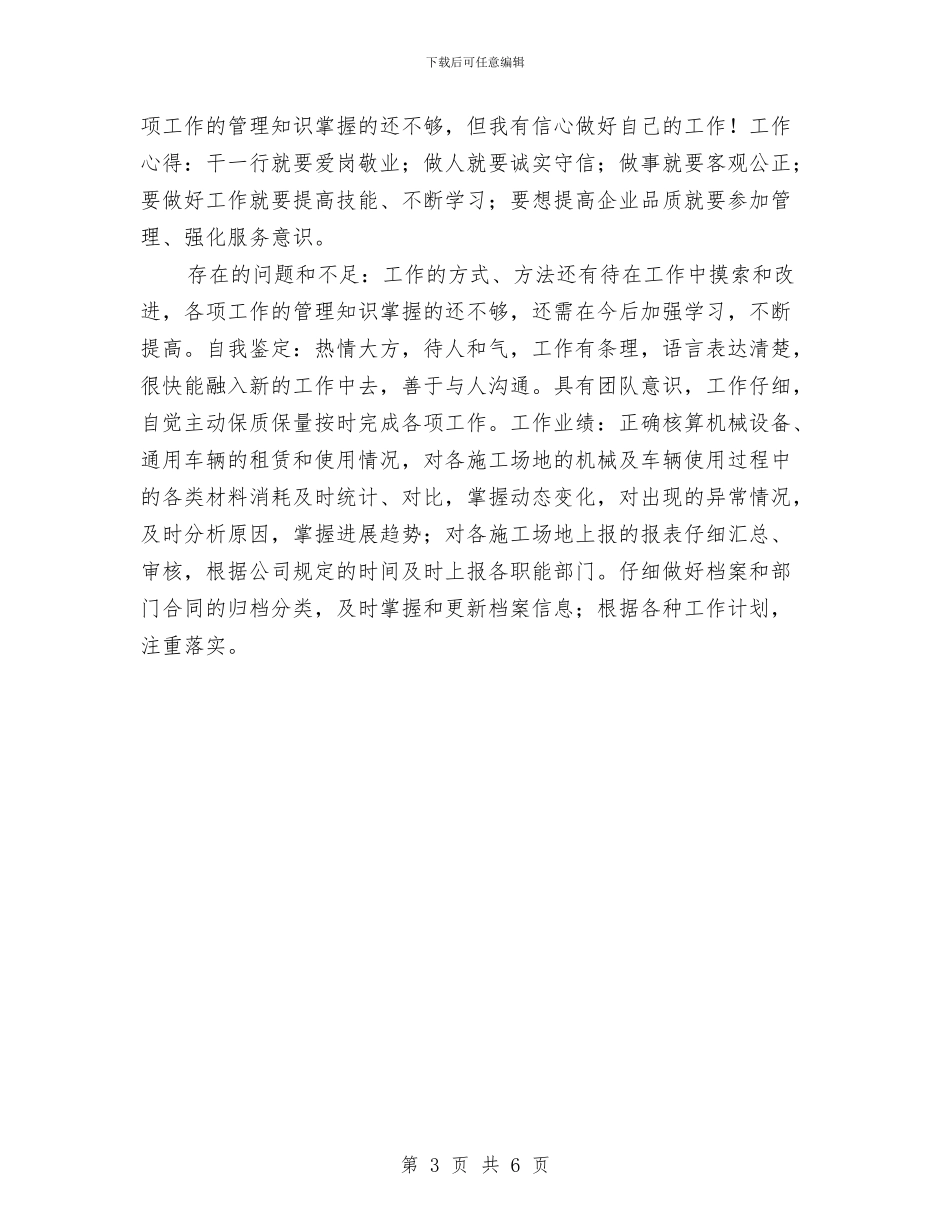 下载后可任意编辑

项工作的管理知识掌握的还不够，但我有信心做好自己的工作！工作心得：干一行就要爱岗敬业；做人就要诚实守信；做事就要客观公正；要做好工作就要提高技能、不断学习；要想提高企业品质就要参加管理、强化服务意识。

存在的问题和不足：工作的方式、方法还有待在工作中摸索和改进，各项工作的管理知识掌握的还不够，还需在今后加强学习，不断提高。自我鉴定：热情大方，待人和气，工作有条理，语言表达清楚，很快能融入新的工作中去，善于与人沟通。具有团队意识，工作仔细，自觉主动保质保量按时完成各项工作。工作业绩：正确核算机械设备、通用车辆的租赁和使用情况，对各施工场地的机械及车辆使用过程中的各类材料消耗及时统计、对比，掌握动态变化，对出现的异常情况，及时分析原因，掌握进展趋势；对各施工场地上报的报表仔细汇总、审核，根据公司规定的时间及时上报各职能部门。仔细做好档案和部门合同的归档分类，及时掌握和更新档案信息；根据各种工作计划，注重落实。

第 3 页 共 6 页